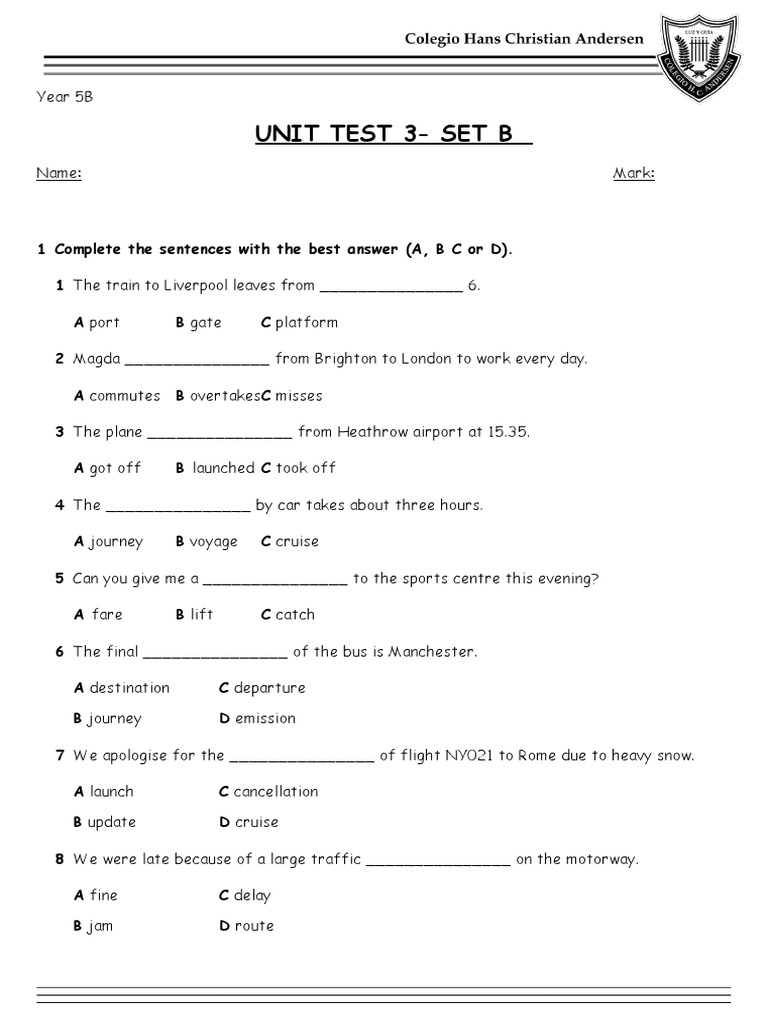 Colegio Hans Christian Andersen

LUZ Y GUIA

COLEGIO H. C. ANDERSEN

Year 5B

UNIT TEST 3- SET B

Name:

Mark:

1 Complete the sentences with the best answer (A, B C or D).

1 The train to Liverpool leaves from ________________ 6.

A port B gate C platform

2 Magda ________________ from Brighton to London to work every day.

A commutes B overtakesC misses

3 The plane ________________ from Heathrow airport at 15.35.

A got off B launched C took off

4 The ________________ by car takes about three hours.

A journey B voyage C cruise

5 Can you give me a ________________ to the sports centre this evening?

A fare B lift C catch

6 The final ________________ of the bus is Manchester.

A destination C departure

B journey D emission

7 We apologise for the ________________ of flight NY021 to Rome due to heavy snow.

A launch C cancellation

B update D cruise

8 We were late because of a large traffic ________________ on the motorway.

A fine C delay

B jam D route